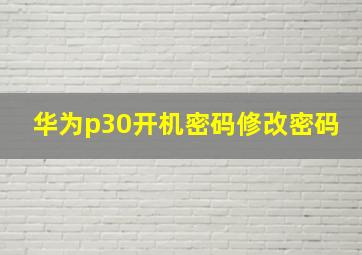 华为p30开机密码修改密码